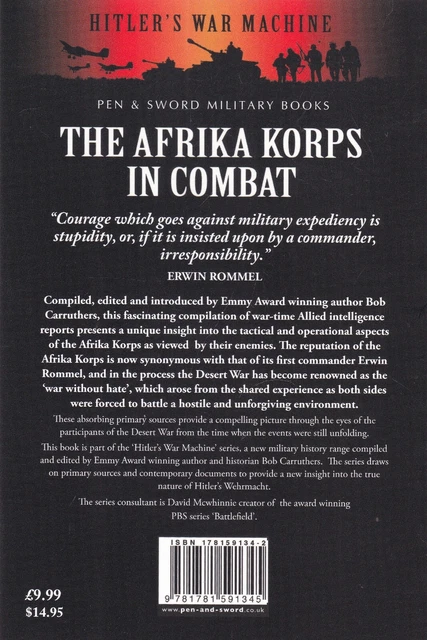 HITLER'S WAR MACHINE

PEN & SWORD MILITARY BOOKS

THE AFRIKA KORPS IN COMBAT

"Courage which goes against military expediency is stupidity, or, if it is insisted upon by a commander, irresponsibility."

ERWIN ROMMEL

Compiled, edited and introduced by Emmy Award winning author Bob Carruthers, this fascinating compilation of war-time Allied intelligence reports presents a unique insight into the tactical and operational aspects of the Afrika Korps as viewed by their enemies. The reputation of the Afrika Korps is now synonymous with that of its first commander Erwin Rommel, and in the process the Desert War has become renowned as the 'war without hate', which arose from the shared experience as both sides were forced to battle a hostile and unforgiving environment.

These absorbing primary sources provide a compelling picture through the eyes of the participants of the Desert War from the time when the events were still unfolding.

This book is part of the 'Hitler's War Machine' series, a new military history range compiled and edited by Emmy Award winning author and historian Bob Carruthers. The series draws on primary sources and contemporary documents to provide a new insight into the true nature of Hitler's Wehrmacht.

The series consultant is David Mcwhinnie creator of the award winning PBS series 'Battlefield'.

ISBN 178159134-2

9 781781 591345

www.pen-and-sword.co.uk

£9.99
$14.95